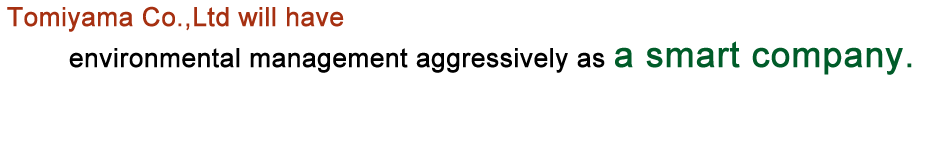 Tomiyama Co.,Ltd will have
environmental management aggressively as a smart company.